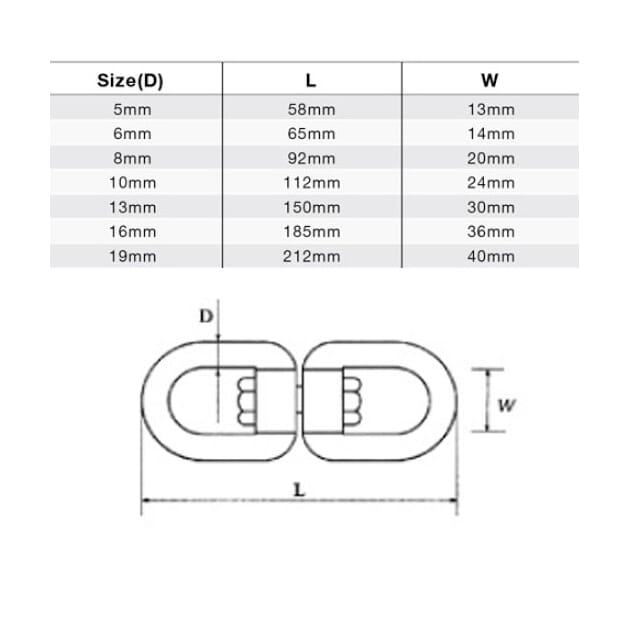 | Size(D) | L | W |
|---|---|---|
| 5mm | 58mm | 13mm |
| 6mm | 65mm | 14mm |
| 8mm | 92mm | 20mm |
| 10mm | 112mm | 24mm |
| 13mm | 150mm | 30mm |
| 16mm | 185mm | 36mm |
| 19mm | 212mm | 40mm |

D

W

L